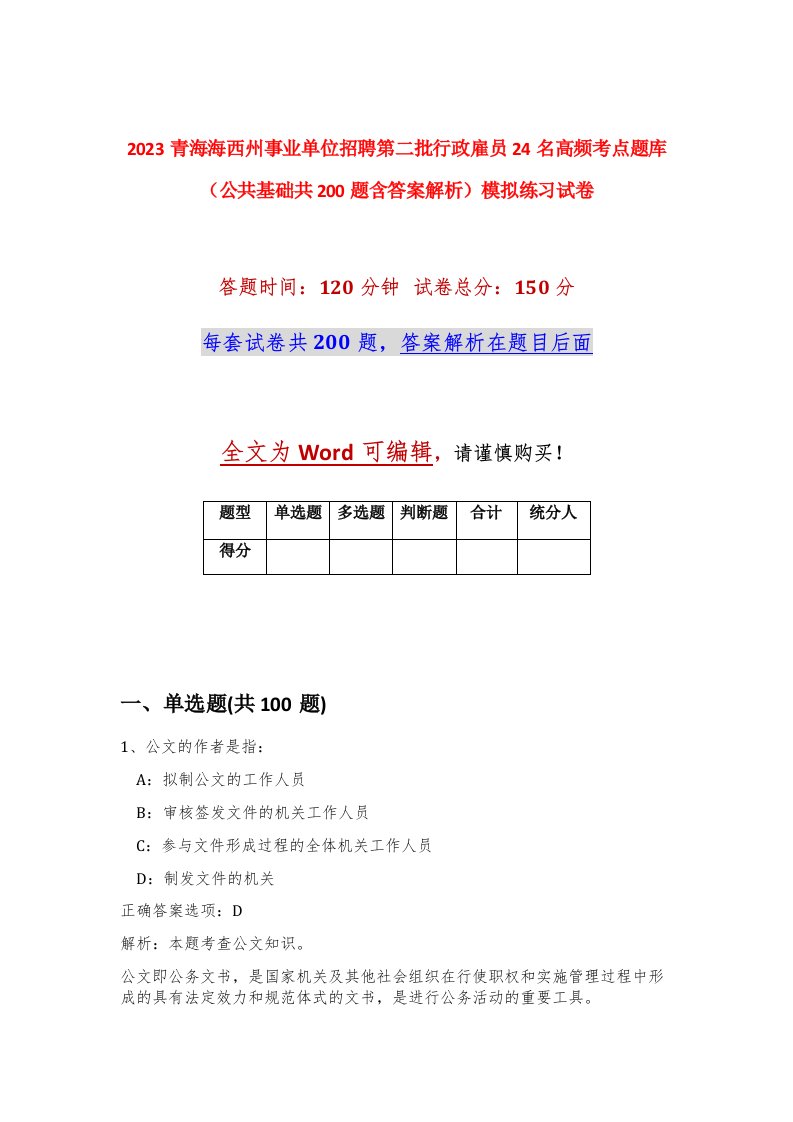 2023 青海海西州事业单位招聘第二批行政雇员 24 名高频考点题库（公共基础共 200 题含答案解析）模拟练习试卷

答题时间：120 分钟  试卷总分：150 分

每套试卷共 200 题，答案解析在题目后面

全文为 Word 可编辑，请谨慎购买！

| 题型 | 单选题 | 多选题 | 判断题 | 合计 | 统分人 |
|---|---|---|---|---|---|
| 得分 | | | | | |

一、单选题(共 100 题)

1、公文的作者是指：

A：拟制公文的工作人员

B：审核签发文件的机关工作人员

C：参与文件形成过程的全体机关工作人员

D：制发文件的机关

正确答案选项：D

解析：本题考查公文知识。

公文即公务文书，是国家机关及其他社会组织在行使职权和实施管理过程中形成的具有法定效力和规范体式的文书，是进行公务活动的重要工具。